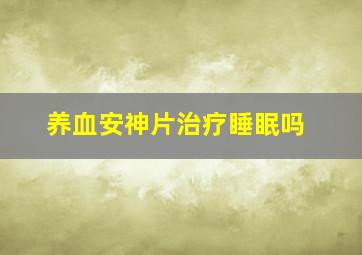 养血安神片治疗睡眠吗